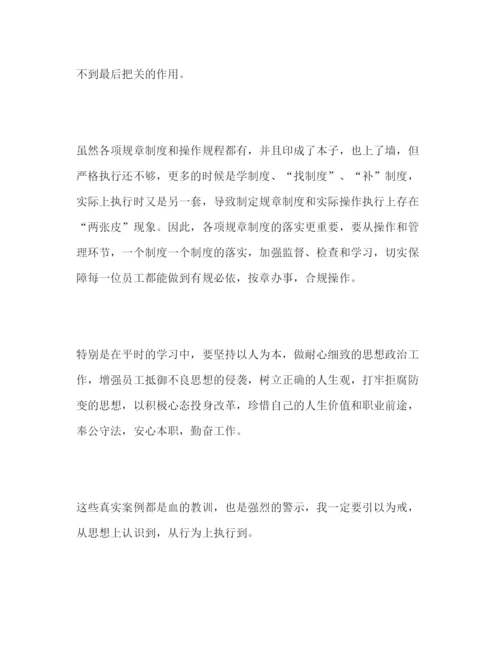 不到最后把关的作用。

虽然各项规章制度和操作规程都有，并且印成了本子，也上了墙，但严格执行还不够，更多的时候是学制度、“找制度”、“补”制度，实际上执行时又是另一套，导致制定规章制度和实际操作执行上存在“两张皮”现象。因此，各项规章制度的落实更重要，要从操作和管理环节，一个制度一个制度的落实，加强监督、检查和学习，切实保障每一位员工都能做到有规必依，按章办事，合规操作。

特别是在平时的学习中，要坚持以人为本，做耐心细致的思想政治工作，增强员工抵御不良思想的侵袭，树立正确的人生观，打牢拒腐防变的思想，以积极心态投身改革，珍惜自己的人生价值和职业前途，奉公守法，安心本职，勤奋工作。

这些真实案例都是血的教训，也是强烈的警示，我一定要引以为戒，从思想上认识到，从行为上执行到。